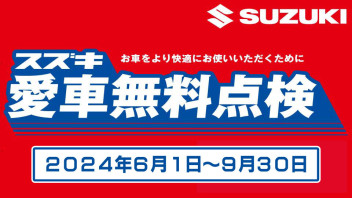 SUZUKI

スズキ
お車をより快適にお使いいただくために
愛車無料点検

2024年6月1日〜9月30日